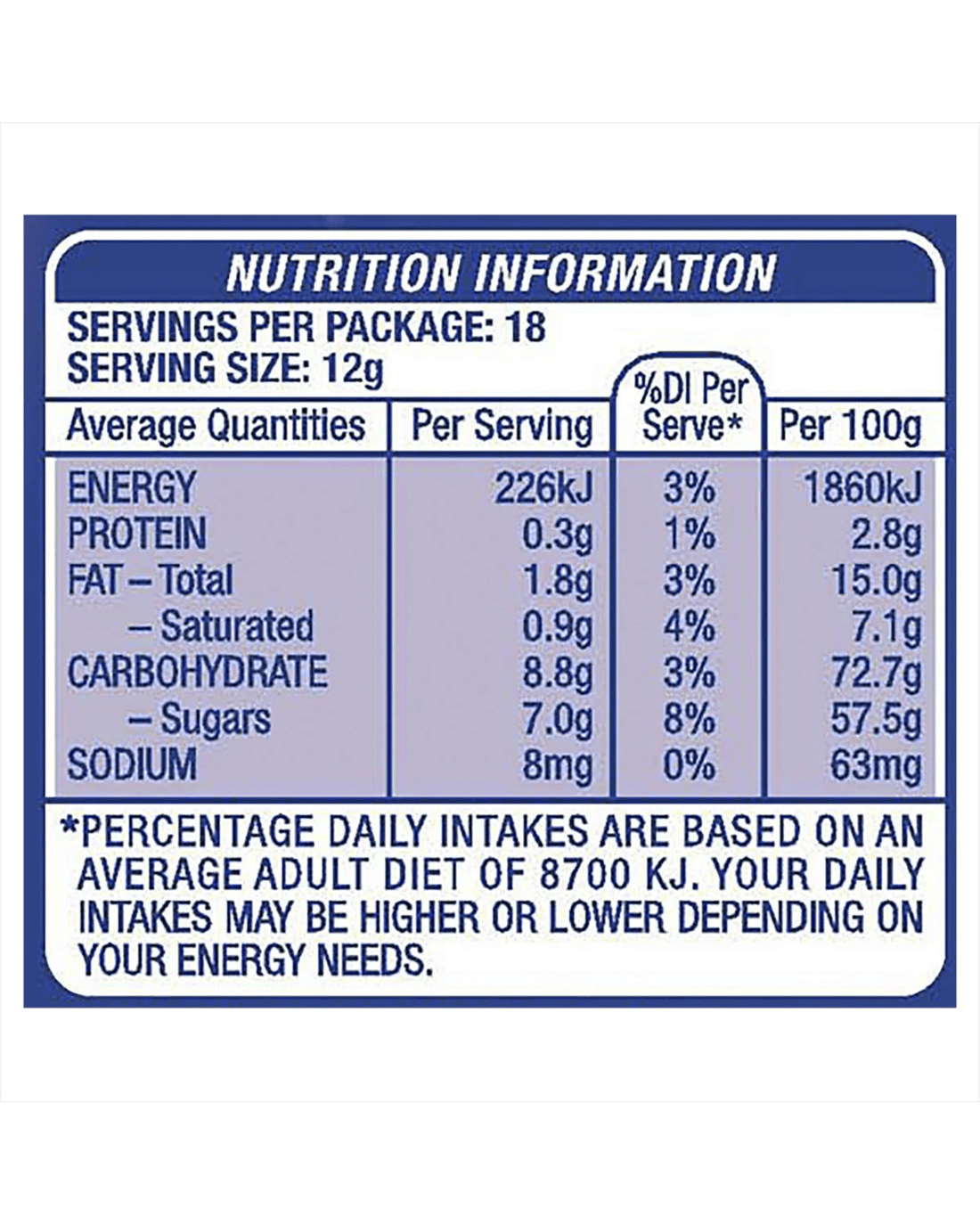 NUTRITION INFORMATION
SERVINGS PER PACKAGE: 18
SERVING SIZE: 12g

| Average Quantities | Per Serving | %DI Per Serve* | Per 100g |
|---|---|---|---|
| ENERGY | 226kJ | 3% | 1860kJ |
| PROTEIN | 0.3g | 1% | 2.8g |
| FAT – Total | 1.8g | 3% | 15.0g |
| – Saturated | 0.9g | 4% | 7.1g |
| CARBOHYDRATE | 8.8g | 3% | 72.7g |
| – Sugars | 7.0g | 8% | 57.5g |
| SODIUM | 8mg | 0% | 63mg |

*PERCENTAGE DAILY INTAKES ARE BASED ON AN AVERAGE ADULT DIET OF 8700 KJ. YOUR DAILY INTAKES MAY BE HIGHER OR LOWER DEPENDING ON YOUR ENERGY NEEDS.